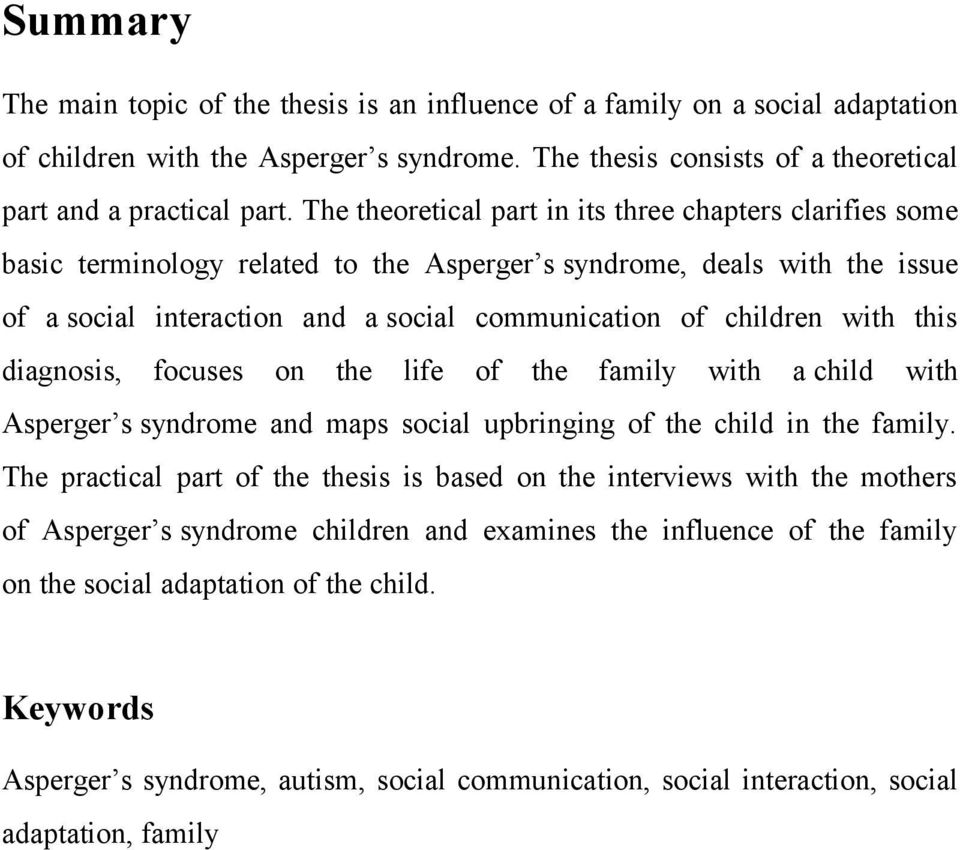 Summary

The main topic of the thesis is an influence of a family on a social adaptation of children with the Asperger's syndrome. The thesis consists of a theoretical part and a practical part. The theoretical part in its three chapters clarifies some basic terminology related to the Asperger's syndrome, deals with the issue of a social interaction and a social communication of children with this diagnosis, focuses on the life of the family with a child with Asperger's syndrome and maps social upbringing of the child in the family. The practical part of the thesis is based on the interviews with the mothers of Asperger's syndrome children and examines the influence of the family on the social adaptation of the child.

Keywords

Asperger's syndrome, autism, social communication, social interaction, social adaptation, family